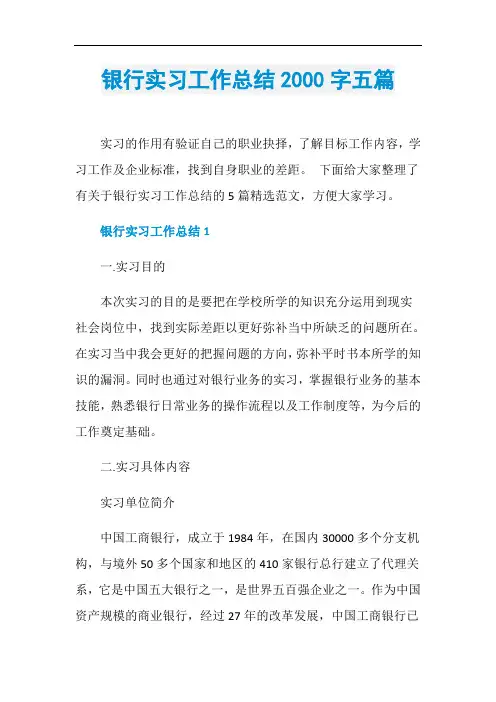 银行实习工作总结 2000 字五篇

实习的作用有验证自己的职业抉择，了解目标工作内容，学习工作及企业标准，找到自身职业的差距。 下面给大家整理了有关于银行实习工作总结的 5 篇精选范文，方便大家学习。

银行实习工作总结 1

一.实习目的

本次实习的目的是要把在学校所学的知识充分运用到现实社会岗位中，找到实际差距以更好弥补当中所缺乏的问题所在。在实习当中我会更好的把握问题的方向，弥补平时书本所学的知识的漏洞。同时也通过对银行业务的实习，掌握银行业务的基本技能，熟悉银行日常业务的操作流程以及工作制度等，为今后的工作奠定基础。

二.实习具体内容

实习单位简介

中国工商银行，成立于 1984 年，在国内 30000 多个分支机构，与境外 50 多个国家和地区的 410 家银行总行建立了代理关系，它是中国五大银行之一，是世界五百强企业之一。作为中国资产规模的商业银行，经过 27 年的改革发展，中国工商银行已